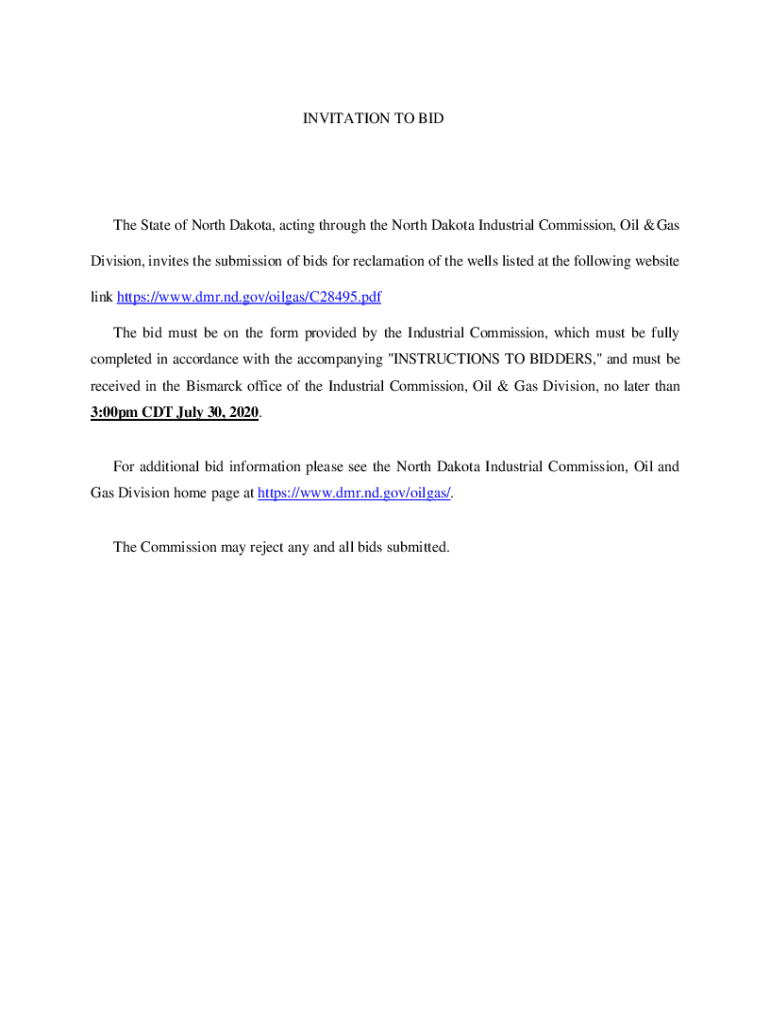 INVITATION TO BID

The State of North Dakota, acting through the North Dakota Industrial Commission, Oil & Gas Division, invites the submission of bids for reclamation of the wells listed at the following website link https://www.dmr.nd.gov/oilgas/C28495.pdf

The bid must be on the form provided by the Industrial Commission, which must be fully completed in accordance with the accompanying "INSTRUCTIONS TO BIDDERS," and must be received in the Bismarck office of the Industrial Commission, Oil & Gas Division, no later than 3:00pm CDT July 30, 2020.

For additional bid information please see the North Dakota Industrial Commission, Oil and Gas Division home page at https://www.dmr.nd.gov/oilgas/.

The Commission may reject any and all bids submitted.